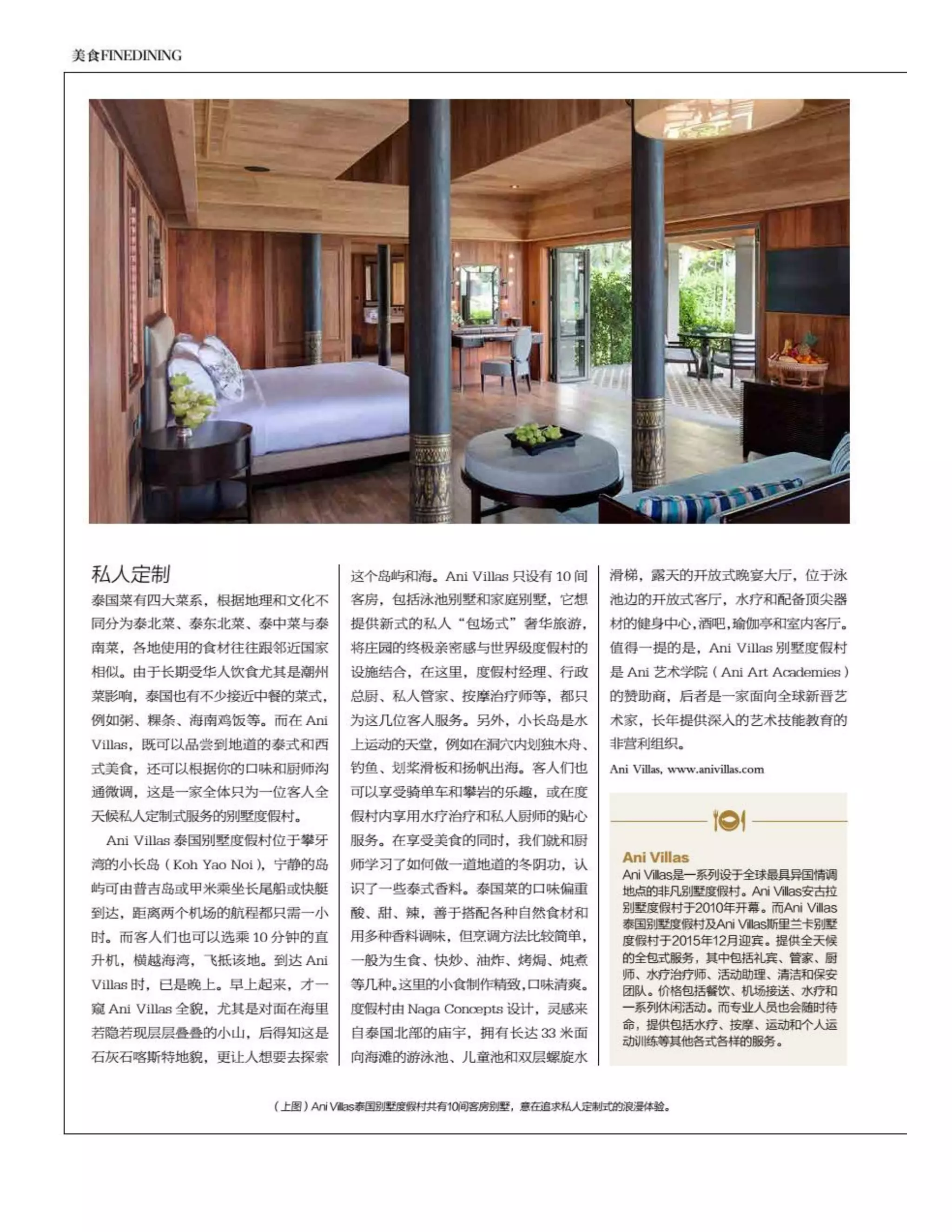 美食FINEDINING

私人定制
泰国菜有四大菜系，根据地理和文化不同分为泰北菜、泰东北菜、泰中菜与泰南菜，各地使用的食材往往跟邻近国家相似。由于长期受华人饮食尤其是潮州菜影响，泰国也有不少接近中餐的菜式，例如粥、粿条、海南鸡饭等。而在 Ani Villas，既可以品尝到地道的泰式和西式美食，还可以根据你的口味和厨师沟通微调，这是一家全体只为一位客人全天候私人定制式服务的别墅度假村。

Ani Villas 泰国别墅度假村位于攀牙湾的小长岛（Koh Yao Noi），宁静的岛屿可由普吉岛或甲米乘坐长尾船或快艇到达，距离两个机场的航程都只需一小时。而客人们也可以选乘 10 分钟的直升机，横越海湾，飞抵该地。到达 Ani Villas 时，已是晚上。早上起来，才一窥 Ani Villas 全貌，尤其是对面在海里若隐若现层层叠叠的小山，后得知这是石灰石喀斯特地貌，更让人想要去探索这个岛屿和海。Ani Villas 只设有 10 间客房，包括泳池别墅和家庭别墅，它想提供新式的私人“包场式”奢华旅游，将庄园的终极亲密感与世界级度假村的设施结合，在这里，度假村经理、行政总厨、私人管家、按摩治疗师等，都只为这几位客人服务。另外，小长岛是水上运动的天堂，例如在洞穴内划独木舟、钓鱼、划桨滑板和扬帆出海。客人们也可以享受骑单车和攀岩的乐趣，或在度假村内享用水疗治疗和私人厨师的贴心服务。在享受美食的同时，我们就和厨师学习了如何做一道地道的冬阴功，认识了一些泰式香料。泰国菜的口味偏重酸、甜、辣，善于搭配各种自然食材和用多种香料调味，但烹调方法比较简单，一般为生食、快炒、油炸、烤焗、炖煮等几种。这里的小食制作精致，口味清爽。度假村由 Naga Concepts 设计，灵感来自泰国北部的庙宇，拥有长达 33 米面向海滩的游泳池、儿童池和双层螺旋水滑梯，露天的开放式晚宴大厅，位于泳池边的开放式客厅，水疗和配备顶尖器材的健身中心，酒吧，瑜伽亭和室内客厅。值得一提的是，Ani Villas 别墅度假村是 Ani 艺术学院（Ani Art Academies）的赞助商，后者是一家面向全球新晋艺术家，长年提供深入的艺术技能教育的非营利组织。

Ani Villas, www.anivillas.com

Ani Villas
Ani Villas是一系列设于全球最具异国情调地点的非凡别墅度假村。Ani Villas安古拉别墅度假村于2010年开幕。而Ani Villas泰国别墅度假村及Ani Villas斯里兰卡别墅度假村于2015年12月迎宾。提供全天候的全包式服务，其中包括礼宾、管家、厨师、水疗治疗师、活动助理、清洁和保安团队。价格包括餐饮、机场接送、水疗和一系列休闲活动。而专业人员也会随时待命，提供包括水疗、按摩、运动和个人运动训练等其他各式各样的服务。

（上图）Ani Villas泰国别墅度假村共有10间客房别墅，意在追求私人定制式的浪漫体验。